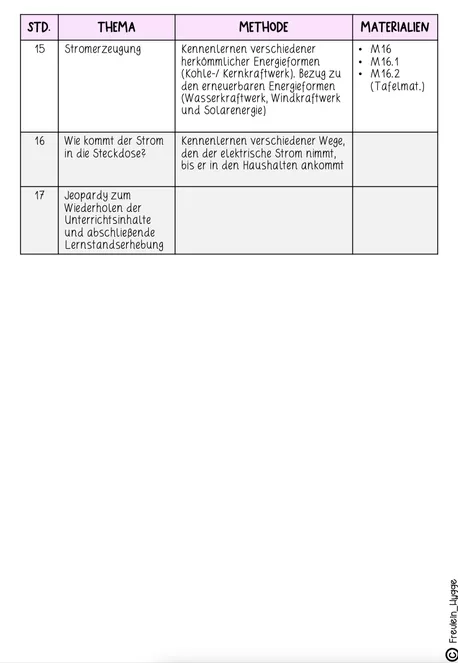 | STD. | THEMA | METHODE | MATERIALIEN |
|---|---|---|---|
| 15 | Stromerzeugung | Kennenlernen verschiedener herkömmlicher Energieformen (Kohle-/ Kernkraftwerk). Bezug zu den erneuerbaren Energieformen (Wasserkraftwerk, Windkraftwerk und Solarenergie) | • M16 • M16.1 • M16.2 (Tafelmat.) |
| 16 | Wie kommt der Strom in die Steckdose? | Kennenlernen verschiedener Wege, den der elektrische Strom nimmt, bis er in den Haushalten ankommt | |
| 17 | Jeopardy zum Wiederholen der Unterrichtsinhalte und abschließende Lernstandserhebung | | |

© Freulein_Hygge